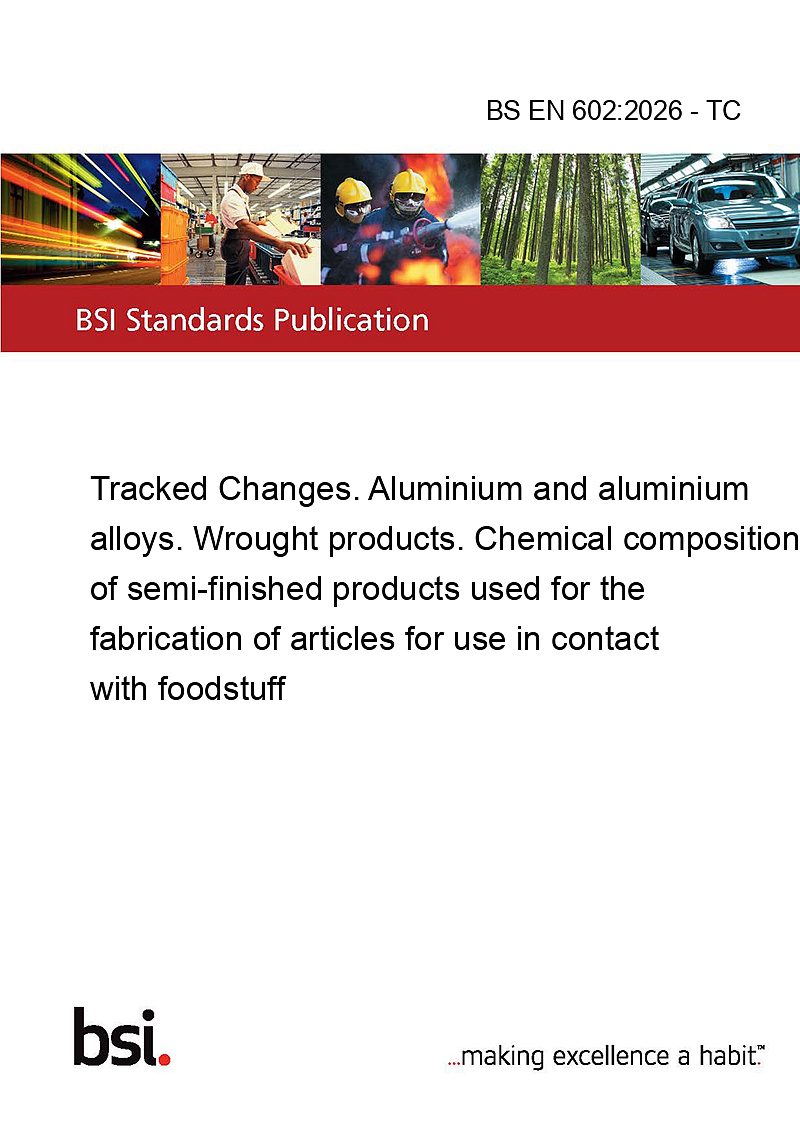 BS EN 602:2026 - TC

BSI Standards Publication

Tracked Changes. Aluminium and aluminium alloys. Wrought products. Chemical composition of semi-finished products used for the fabrication of articles for use in contact with foodstuff

bsi.

...making excellence a habit.™